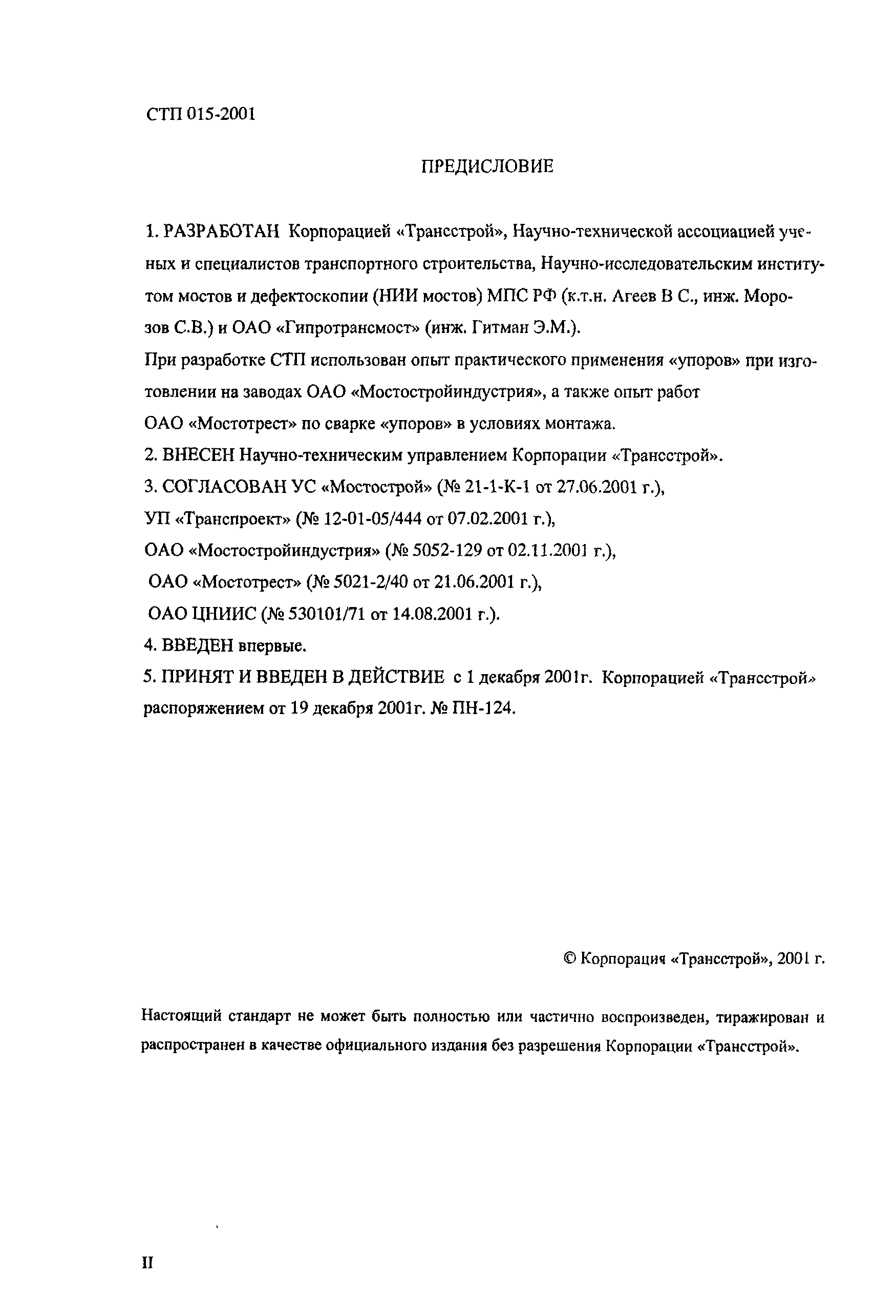 СТП 015-2001

ПРЕДИСЛОВИЕ

1. РАЗРАБОТАН Корпорацией «Трансстрой», Научно-технической ассоциацией ученых и специалистов транспортного строительства, Научно-исследовательским институтом мостов и дефектоскопии (НИИ мостов) МПС РФ (к.т.н. Агеев В С., инж. Морозов С.В.) и ОАО «Гипротрансмост» (инж. Гитман Э.М.).
При разработке СТП использован опыт практического применения «упоров» при изготовлении на заводах ОАО «Мостостройиндустрия», а также опыт работ ОАО «Мостотрест» по сварке «упоров» в условиях монтажа.
2. ВНЕСЕН Научно-техническим управлением Корпорации «Трансстрой».
3. СОГЛАСОВАН УС «Мостострой» (№ 21-1-К-1 от 27.06.2001 г.),
УП «Транспроект» (№ 12-01-05/444 от 07.02.2001 г.),
ОАО «Мостостройиндустрия» (№ 5052-129 от 02.11.2001 г.),
ОАО «Мостотрест» (№ 5021-2/40 от 21.06.2001 г.),
ОАО ЦНИИС (№ 530101/71 от 14.08.2001 г.).
4. ВВЕДЕН впервые.
5. ПРИНЯТ И ВВЕДЕН В ДЕЙСТВИЕ с 1 декабря 2001г. Корпорацией «Трансстрой» распоряжением от 19 декабря 2001г. № ПН-124.

© Корпорация «Трансстрой», 2001 г.

Настоящий стандарт не может быть полностью или частично воспроизведен, тиражирован и распространен в качестве официального издания без разрешения Корпорации «Трансстрой».

II